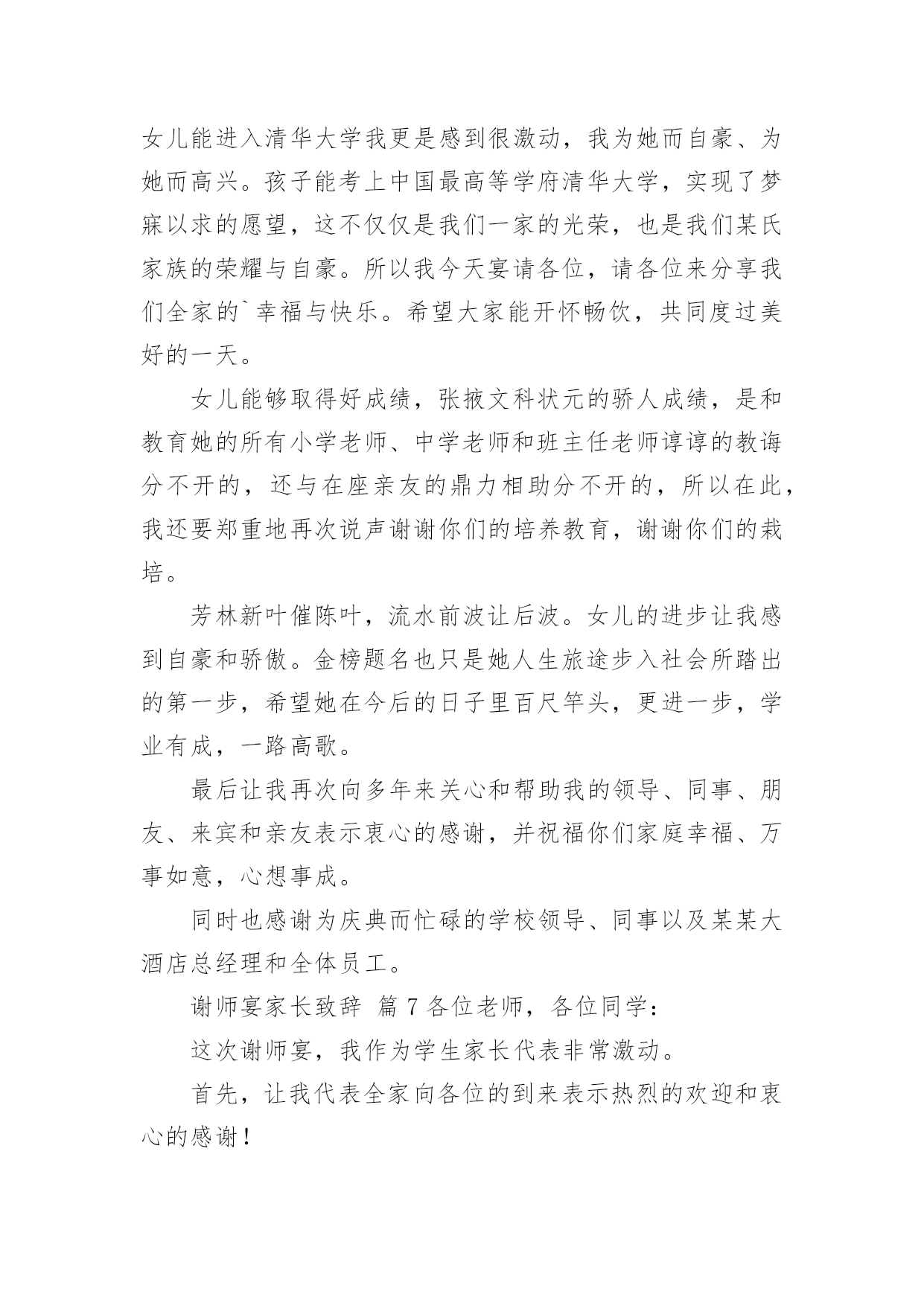 女儿能进入清华大学我更是感到很激动，我为她而自豪、为她而高兴。孩子能考上中国最高等学府清华大学，实现了梦寐以求的愿望，这不仅仅是我们一家的光荣，也是我们某氏家族的荣耀与自豪。所以我今天宴请各位，请各位来分享我们全家的`幸福与快乐。希望大家能开怀畅饮，共同度过美好的一天。

女儿能够取得好成绩，张掖文科状元的骄人成绩，是和教育她的所有小学老师、中学老师和班主任老师谆谆的教诲分不开的，还与在座亲友的鼎力相助分不开的，所以在此，我还要郑重地再次说声谢谢你们的培养教育，谢谢你们的栽培。

芳林新叶催陈叶，流水前波让后波。女儿的进步让我感到自豪和骄傲。金榜题名也只是她人生旅途步入社会所踏出的第一步，希望她在今后的日子里百尺竿头，更进一步，学业有成，一路高歌。

最后让我再次向多年来关心和帮助我的领导、同事、朋友、来宾和亲友表示衷心的感谢，并祝福你们家庭幸福、万事如意，心想事成。

同时也感谢为庆典而忙碌的学校领导、同事以及某某大酒店总经理和全体员工。

谢师宴家长致辞 篇7各位老师，各位同学：

这次谢师宴，我作为学生家长代表非常激动。

首先，让我代表全家向各位的到来表示热烈的欢迎和衷心的感谢！